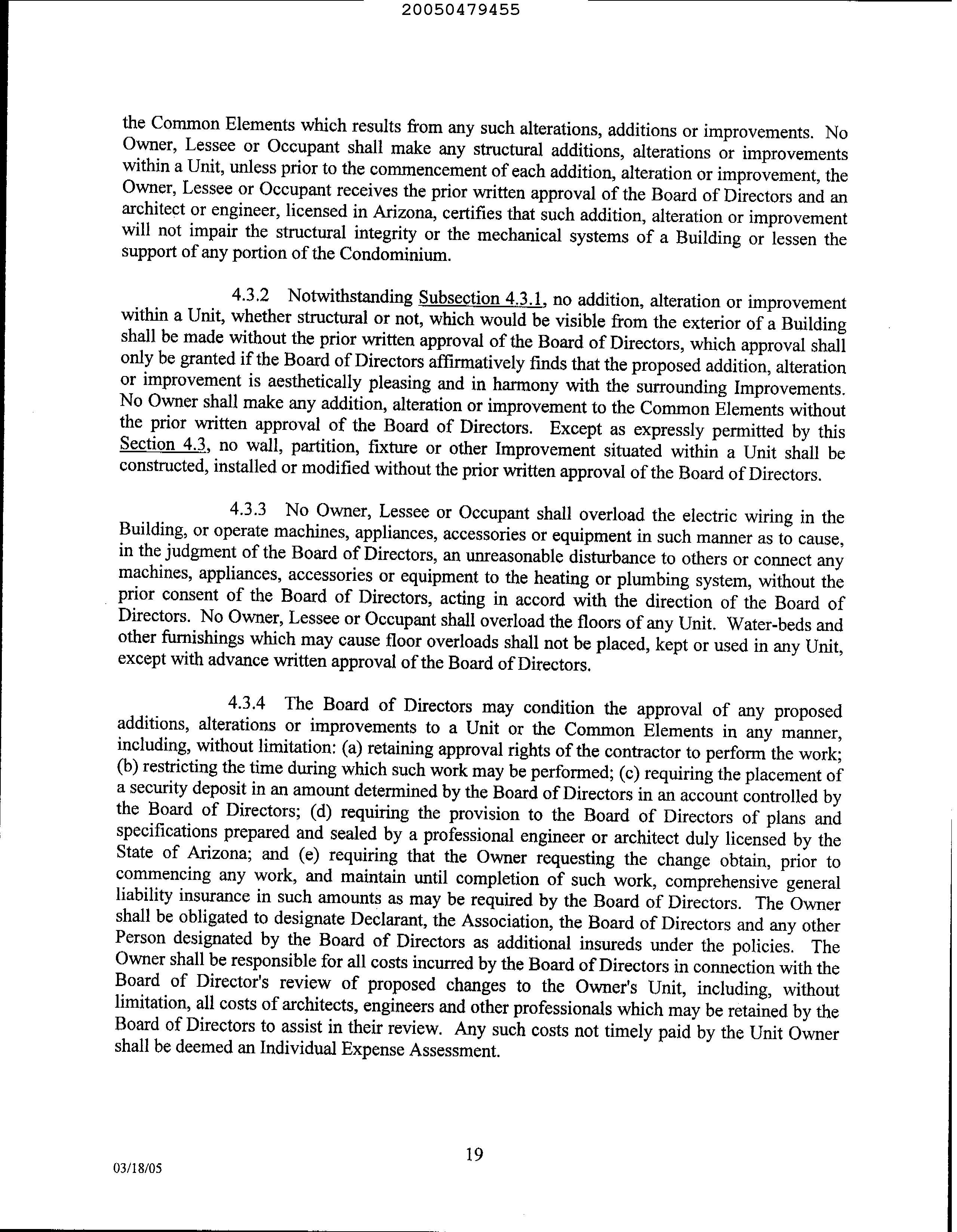 20050479455

the Common Elements which results from any such alterations, additions or improvements. No Owner, Lessee or Occupant shall make any structural additions, alterations or improvements within a Unit, unless prior to the commencement of each addition, alteration or improvement, the Owner, Lessee or Occupant receives the prior written approval of the Board of Directors and an architect or engineer, licensed in Arizona, certifies that such addition, alteration or improvement will not impair the structural integrity or the mechanical systems of a Building or lessen the support of any portion of the Condominium.

4.3.2 Notwithstanding Subsection 4.3.1, no addition, alteration or improvement within a Unit, whether structural or not, which would be visible from the exterior of a Building shall be made without the prior written approval of the Board of Directors, which approval shall only be granted if the Board of Directors affirmatively finds that the proposed addition, alteration or improvement is aesthetically pleasing and in harmony with the surrounding Improvements. No Owner shall make any addition, alteration or improvement to the Common Elements without the prior written approval of the Board of Directors. Except as expressly permitted by this Section 4.3, no wall, partition, fixture or other Improvement situated within a Unit shall be constructed, installed or modified without the prior written approval of the Board of Directors.

4.3.3 No Owner, Lessee or Occupant shall overload the electric wiring in the Building, or operate machines, appliances, accessories or equipment in such manner as to cause, in the judgment of the Board of Directors, an unreasonable disturbance to others or connect any machines, appliances, accessories or equipment to the heating or plumbing system, without the prior consent of the Board of Directors, acting in accord with the direction of the Board of Directors. No Owner, Lessee or Occupant shall overload the floors of any Unit. Water-beds and other furnishings which may cause floor overloads shall not be placed, kept or used in any Unit, except with advance written approval of the Board of Directors.

4.3.4 The Board of Directors may condition the approval of any proposed additions, alterations or improvements to a Unit or the Common Elements in any manner, including, without limitation: (a) retaining approval rights of the contractor to perform the work; (b) restricting the time during which such work may be performed; (c) requiring the placement of a security deposit in an amount determined by the Board of Directors in an account controlled by the Board of Directors; (d) requiring the provision to the Board of Directors of plans and specifications prepared and sealed by a professional engineer or architect duly licensed by the State of Arizona; and (e) requiring that the Owner requesting the change obtain, prior to commencing any work, and maintain until completion of such work, comprehensive general liability insurance in such amounts as may be required by the Board of Directors. The Owner shall be obligated to designate Declarant, the Association, the Board of Directors and any other Person designated by the Board of Directors as additional insureds under the policies. The Owner shall be responsible for all costs incurred by the Board of Directors in connection with the Board of Director's review of proposed changes to the Owner's Unit, including, without limitation, all costs of architects, engineers and other professionals which may be retained by the Board of Directors to assist in their review. Any such costs not timely paid by the Unit Owner shall be deemed an Individual Expense Assessment.

19

03/18/05